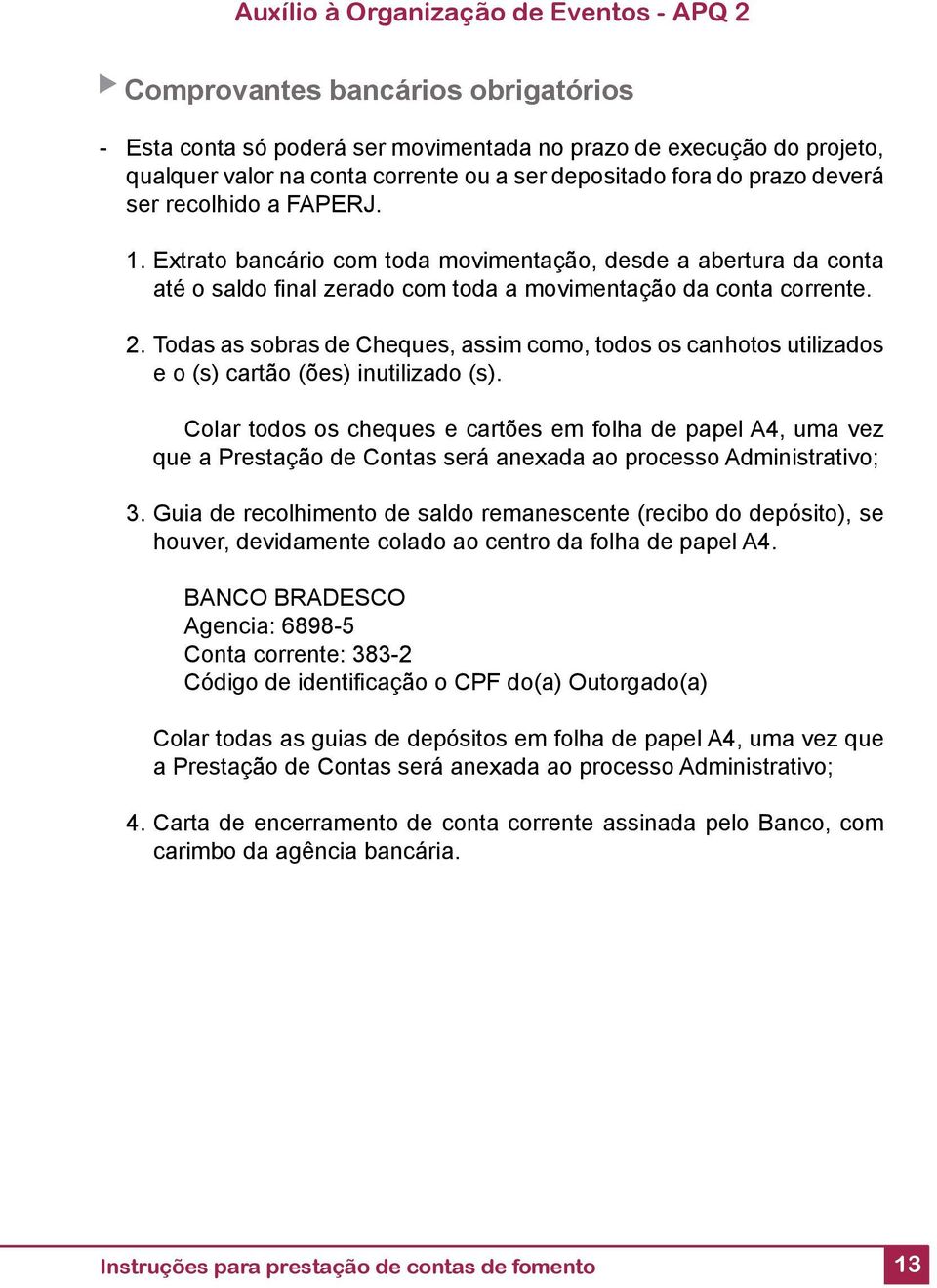 Auxílio à Organização de Eventos - APQ 2

Comprovantes bancários obrigatórios

- Esta conta só poderá ser movimentada no prazo de execução do projeto, qualquer valor na conta corrente ou a ser depositado fora do prazo deverá ser recolhido a FAPERJ.

1. Extrato bancário com toda movimentação, desde a abertura da conta até o saldo final zerado com toda a movimentação da conta corrente.

2. Todas as sobras de Cheques, assim como, todos os canhotos utilizados e o (s) cartão (ões) inutilizado (s).

Colar todos os cheques e cartões em folha de papel A4, uma vez que a Prestação de Contas será anexada ao processo Administrativo;

3. Guia de recolhimento de saldo remanescente (recibo do depósito), se houver, devidamente colado ao centro da folha de papel A4.

BANCO BRADESCO
Agencia: 6898-5
Conta corrente: 383-2
Código de identificação o CPF do(a) Outorgado(a)

Colar todas as guias de depósitos em folha de papel A4, uma vez que a Prestação de Contas será anexada ao processo Administrativo;

4. Carta de encerramento de conta corrente assinada pelo Banco, com carimbo da agência bancária.

Instruções para prestação de contas de fomento

13